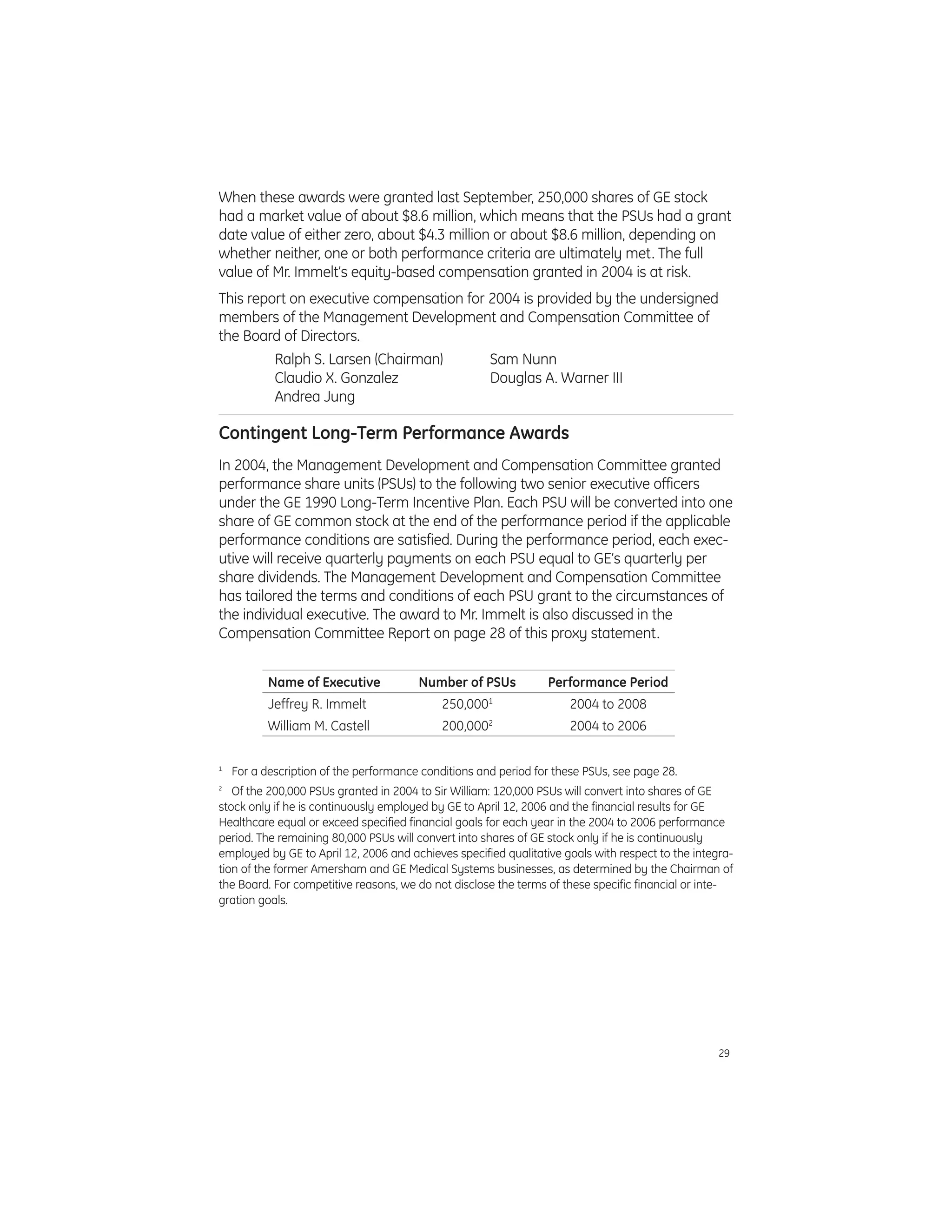 When these awards were granted last September, 250,000 shares of GE stock had a market value of about \$8.6 million, which means that the PSUs had a grant date value of either zero, about \$4.3 million or about \$8.6 million, depending on whether neither, one or both performance criteria are ultimately met. The full value of Mr. Immelt's equity-based compensation granted in 2004 is at risk.

This report on executive compensation for 2004 is provided by the undersigned members of the Management Development and Compensation Committee of the Board of Directors.

Ralph S. Larsen (Chairman)
Claudio X. Gonzalez
Andrea Jung

Sam Nunn
Douglas A. Warner III

Contingent Long-Term Performance Awards

In 2004, the Management Development and Compensation Committee granted performance share units (PSUs) to the following two senior executive officers under the GE 1990 Long-Term Incentive Plan. Each PSU will be converted into one share of GE common stock at the end of the performance period if the applicable performance conditions are satisfied. During the performance period, each executive will receive quarterly payments on each PSU equal to GE's quarterly per share dividends. The Management Development and Compensation Committee has tailored the terms and conditions of each PSU grant to the circumstances of the individual executive. The award to Mr. Immelt is also discussed in the Compensation Committee Report on page 28 of this proxy statement.

| Name of Executive | Number of PSUs | Performance Period |
|---|---|---|
| Jeffrey R. Immelt | 250,000$^1$ | 2004 to 2008 |
| William M. Castell | 200,000$^2$ | 2004 to 2006 |

$^1$ For a description of the performance conditions and period for these PSUs, see page 28.

$^2$ Of the 200,000 PSUs granted in 2004 to Sir William: 120,000 PSUs will convert into shares of GE stock only if he is continuously employed by GE to April 12, 2006 and the financial results for GE Healthcare equal or exceed specified financial goals for each year in the 2004 to 2006 performance period. The remaining 80,000 PSUs will convert into shares of GE stock only if he is continuously employed by GE to April 12, 2006 and achieves specified qualitative goals with respect to the integration of the former Amersham and GE Medical Systems businesses, as determined by the Chairman of the Board. For competitive reasons, we do not disclose the terms of these specific financial or integration goals.

29